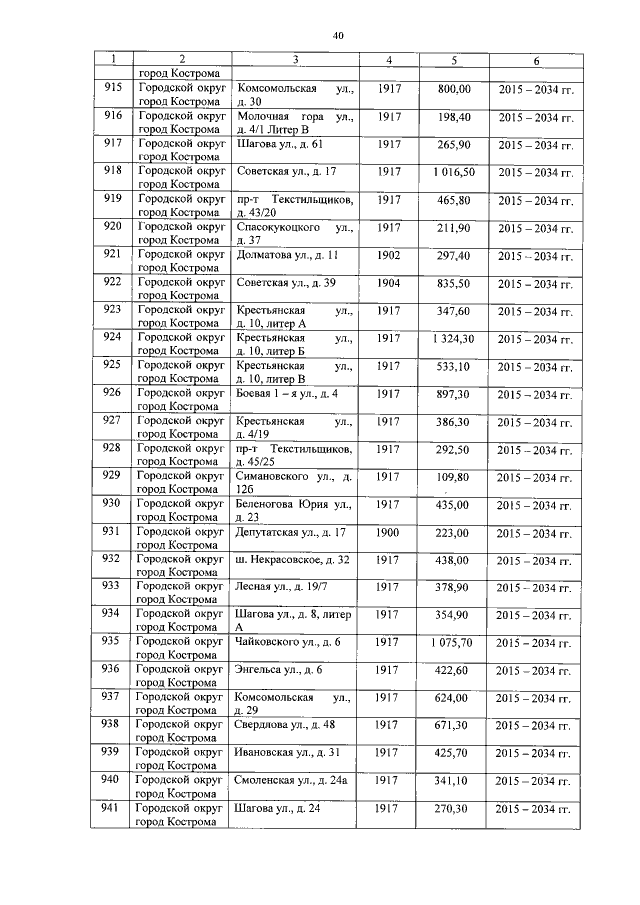 40

| 1 | 2 | 3 | 4 | 5 | 6 |
|---|---|---|---|---|---|
| | город Кострома | | | | |
| 915 | Городской округ город Кострома | Комсомольская ул., д. 30 | 1917 | 800,00 | 2015 – 2034 гг. |
| 916 | Городской округ город Кострома | Молочная гора ул., д. 4/1 Литер В | 1917 | 198,40 | 2015 – 2034 гг. |
| 917 | Городской округ город Кострома | Шагова ул., д. 61 | 1917 | 265,90 | 2015 – 2034 гг. |
| 918 | Городской округ город Кострома | Советская ул., д. 17 | 1917 | 1 016,50 | 2015 – 2034 гг. |
| 919 | Городской округ город Кострома | пр-т Текстильщиков, д. 43/20 | 1917 | 465,80 | 2015 – 2034 гг. |
| 920 | Городской округ город Кострома | Спасокукоцкого ул., д. 37 | 1917 | 211,90 | 2015 – 2034 гг. |
| 921 | Городской округ город Кострома | Долматова ул., д. 11 | 1902 | 297,40 | 2015 – 2034 гг. |
| 922 | Городской округ город Кострома | Советская ул., д. 39 | 1904 | 835,50 | 2015 – 2034 гг. |
| 923 | Городской округ город Кострома | Крестьянская ул., д. 10, литер А | 1917 | 347,60 | 2015 – 2034 гг. |
| 924 | Городской округ город Кострома | Крестьянская ул., д. 10, литер Б | 1917 | 1 324,30 | 2015 – 2034 гг. |
| 925 | Городской округ город Кострома | Крестьянская ул., д. 10, литер В | 1917 | 533,10 | 2015 – 2034 гг. |
| 926 | Городской округ город Кострома | Боевая 1 – я ул., д. 4 | 1917 | 897,30 | 2015 – 2034 гг. |
| 927 | Городской округ город Кострома | Крестьянская ул., д. 4/19 | 1917 | 386,30 | 2015 – 2034 гг. |
| 928 | Городской округ город Кострома | пр-т Текстильщиков, д. 45/25 | 1917 | 292,50 | 2015 – 2034 гг. |
| 929 | Городской округ город Кострома | Симановского ул., д. 12б | 1917 | 109,80 | 2015 – 2034 гг. |
| 930 | Городской округ город Кострома | Беленогова Юрия ул., д. 23 | 1917 | 435,00 | 2015 – 2034 гг. |
| 931 | Городской округ город Кострома | Депутатская ул., д. 17 | 1900 | 223,00 | 2015 – 2034 гг. |
| 932 | Городской округ город Кострома | ш. Некрасовское, д. 32 | 1917 | 438,00 | 2015 – 2034 гг. |
| 933 | Городской округ город Кострома | Лесная ул., д. 19/7 | 1917 | 378,90 | 2015 – 2034 гг. |
| 934 | Городской округ город Кострома | Шагова ул., д. 8, литер А | 1917 | 354,90 | 2015 – 2034 гг. |
| 935 | Городской округ город Кострома | Чайковского ул., д. 6 | 1917 | 1 075,70 | 2015 – 2034 гг. |
| 936 | Городской округ город Кострома | Энгельса ул., д. 6 | 1917 | 422,60 | 2015 – 2034 гг. |
| 937 | Городской округ город Кострома | Комсомольская ул., д. 29 | 1917 | 624,00 | 2015 – 2034 гг. |
| 938 | Городской округ город Кострома | Свердлова ул., д. 48 | 1917 | 671,30 | 2015 – 2034 гг. |
| 939 | Городской округ город Кострома | Ивановская ул., д. 31 | 1917 | 425,70 | 2015 – 2034 гг. |
| 940 | Городской округ город Кострома | Смоленская ул., д. 24а | 1917 | 341,10 | 2015 – 2034 гг. |
| 941 | Городской округ город Кострома | Шагова ул., д. 24 | 1917 | 270,30 | 2015 – 2034 гг. |